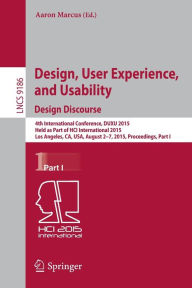 Aaron Marcus (Ed.)

LNCS 9186

Design, User Experience, and Usability
Design Discourse

4th International Conference, DUXU 2015
Held as Part of HCI International 2015
Los Angeles, CA, USA, August 2–7, 2015, Proceedings, Part I

1 Part I

HCI 2015 international

Springer